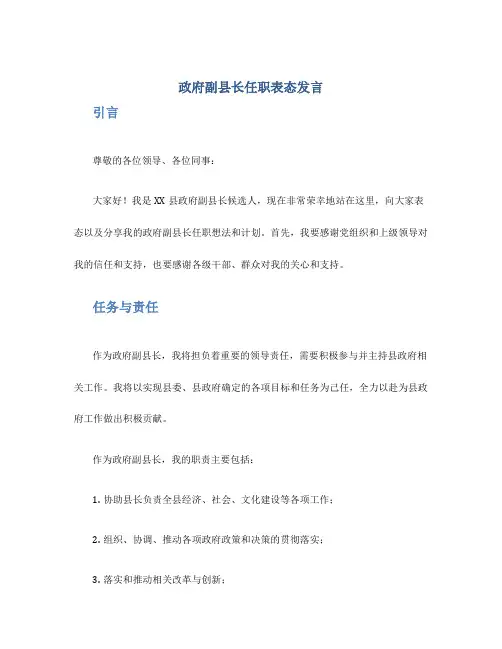 政府副县长任职表态发言

引言

尊敬的各位领导、各位同事：

大家好！我是XX县政府副县长候选人，现在非常荣幸地站在这里，向大家表态以及分享我的政府副县长任职想法和计划。首先，我要感谢党组织和上级领导对我的信任和支持，也要感谢各级干部、群众对我的关心和支持。

任务与责任

作为政府副县长，我将担负着重要的领导责任，需要积极参与并主持县政府相关工作。我将以实现县委、县政府确定的各项目标和任务为己任，全力以赴为县政府工作做出积极贡献。

作为政府副县长，我的职责主要包括：

1. 协助县长负责全县经济、社会、文化建设等各项工作；

2. 组织、协调、推动各项政府政策和决策的贯彻落实；

3. 落实和推动相关改革与创新；